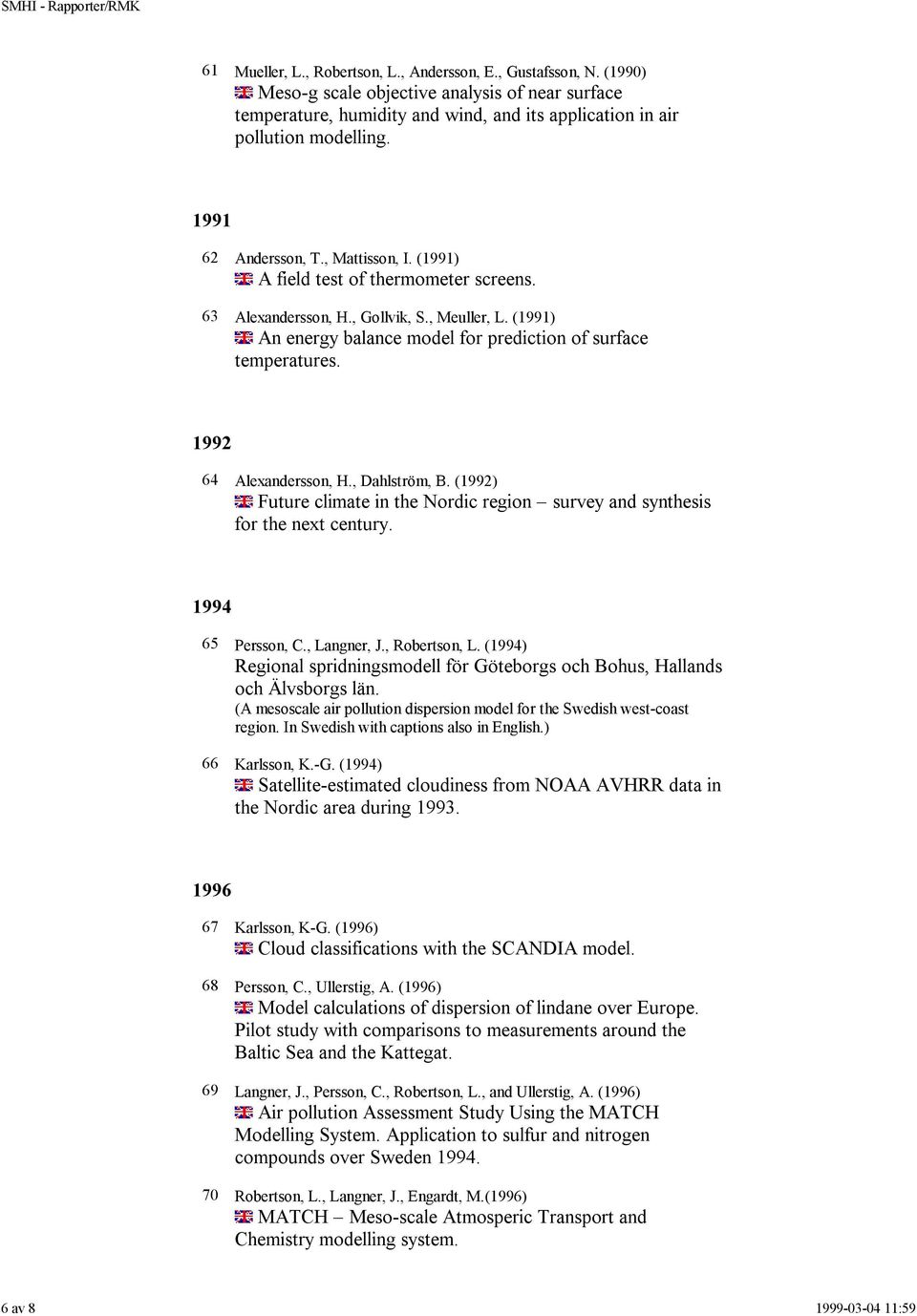 SMHI - Rapporter/RMK

61 Mueller, L., Robertson, L., Andersson, E., Gustafsson, N. (1990)
Meso-g scale objective analysis of near surface temperature, humidity and wind, and its application in air pollution modelling.

1991

62 Andersson, T., Mattisson, I. (1991)
A field test of thermometer screens.

63 Alexandersson, H., Gollvik, S., Meuller, L. (1991)
An energy balance model for prediction of surface temperatures.

1992

64 Alexandersson, H., Dahlström, B. (1992)
Future climate in the Nordic region – survey and synthesis for the next century.

1994

65 Persson, C., Langner, J., Robertson, L. (1994)
Regional spridningsmodell för Göteborgs och Bohus, Hallands och Älvsborgs län.
(A mesoscale air pollution dispersion model for the Swedish west-coast region. In Swedish with captions also in English.)

66 Karlsson, K.-G. (1994)
Satellite-estimated cloudiness from NOAA AVHRR data in the Nordic area during 1993.

1996

67 Karlsson, K-G. (1996)
Cloud classifications with the SCANDIA model.

68 Persson, C., Ullerstig, A. (1996)
Model calculations of dispersion of lindane over Europe. Pilot study with comparisons to measurements around the Baltic Sea and the Kattegat.

69 Langner, J., Persson, C., Robertson, L., and Ullerstig, A. (1996)
Air pollution Assessment Study Using the MATCH Modelling System. Application to sulfur and nitrogen compounds over Sweden 1994.

70 Robertson, L., Langner, J., Engardt, M.(1996)
MATCH – Meso-scale Atmosperic Transport and Chemistry modelling system.

6 av 8 1999-03-04 11:59